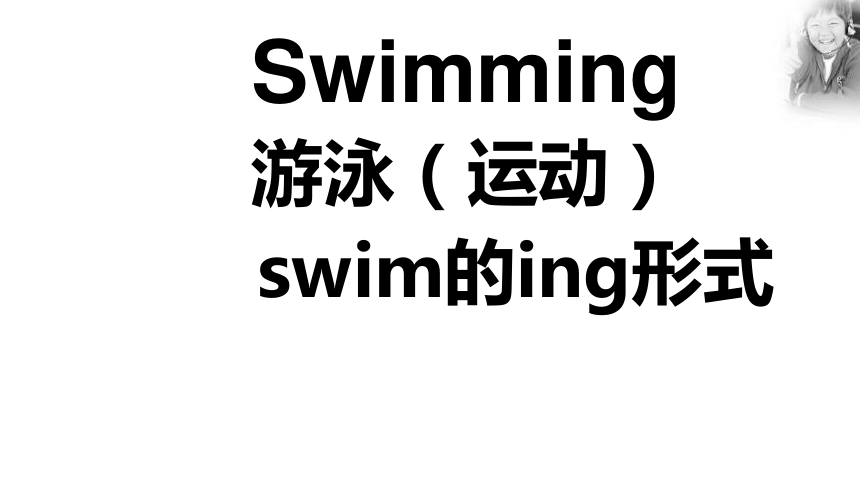 Swimming
游泳（运动）
swim的ing形式